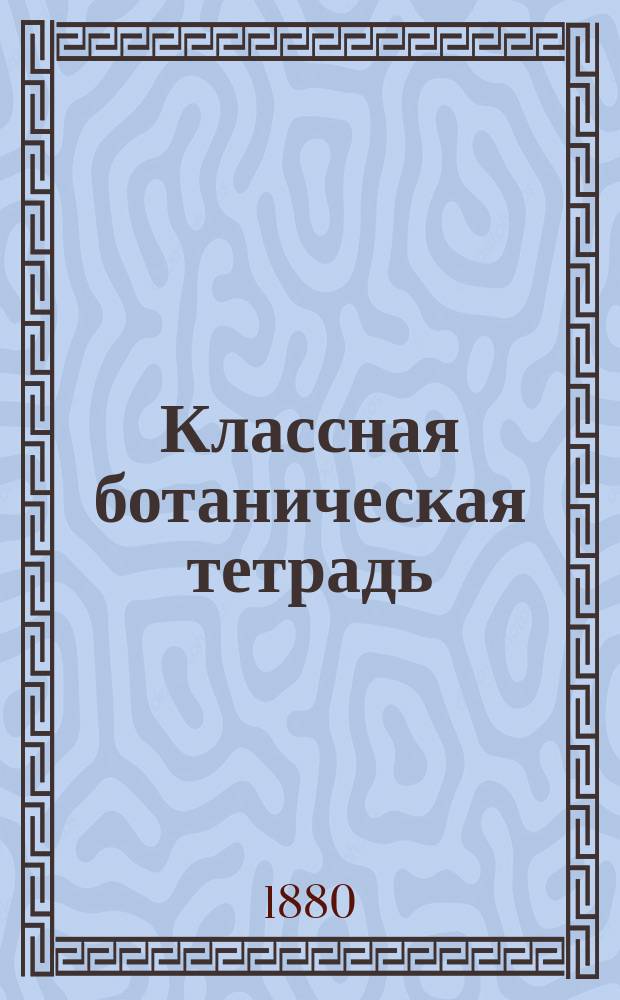 Классная ботаническая тетрадь

1880